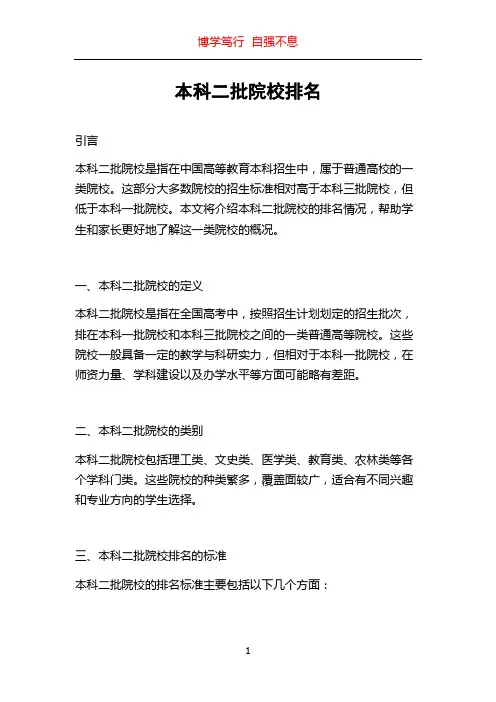 博学笃行 自强不息

本科二批院校排名

引言

本科二批院校是指在中国高等教育本科招生中，属于普通高校的一类院校。这部分大多数院校的招生标准相对高于本科三批院校，但低于本科一批院校。本文将介绍本科二批院校的排名情况，帮助学生和家长更好地了解这一类院校的概况。

一、本科二批院校的定义

本科二批院校是指在全国高考中，按照招生计划划定的招生批次，排在本科一批院校和本科三批院校之间的一类普通高等院校。这些院校一般具备一定的教学与科研实力，但相对于本科一批院校，在师资力量、学科建设以及办学水平等方面可能略有差距。

二、本科二批院校的类别

本科二批院校包括理工类、文史类、医学类、教育类、农林类等各个学科门类。这些院校的种类繁多，覆盖面较广，适合有不同兴趣和专业方向的学生选择。

三、本科二批院校排名的标准

本科二批院校的排名标准主要包括以下几个方面：

1